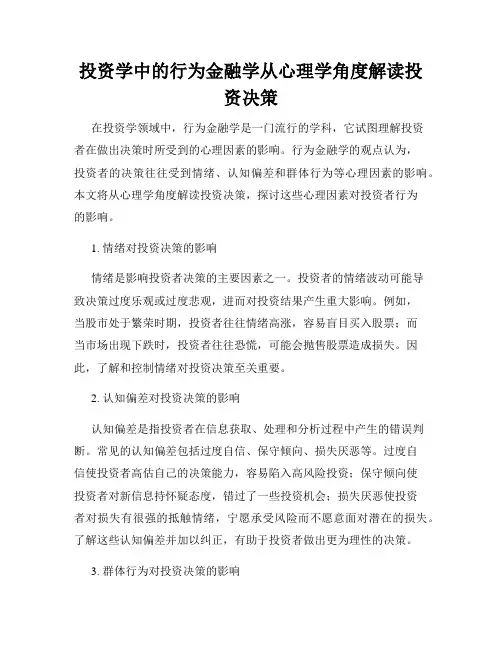 投资学中的行为金融学从心理学角度解读投资决策

在投资学领域中，行为金融学是一门流行的学科，它试图理解投资者在做出决策时所受到的心理因素的影响。行为金融学的观点认为，投资者的决策往往受到情绪、认知偏差和群体行为等心理因素的影响。本文将从心理学角度解读投资决策，探讨这些心理因素对投资者行为的影响。

1. 情绪对投资决策的影响

情绪是影响投资者决策的主要因素之一。投资者的情绪波动可能导致决策过度乐观或过度悲观，进而对投资结果产生重大影响。例如，当股市处于繁荣时期，投资者往往情绪高涨，容易盲目买入股票；而当市场出现下跌时，投资者往往恐慌，可能会抛售股票造成损失。因此，了解和控制情绪对投资决策至关重要。

2. 认知偏差对投资决策的影响

认知偏差是指投资者在信息获取、处理和分析过程中产生的错误判断。常见的认知偏差包括过度自信、保守倾向、损失厌恶等。过度自信使投资者高估自己的决策能力，容易陷入高风险投资；保守倾向使投资者对新信息持怀疑态度，错过了一些投资机会；损失厌恶使投资者对损失有很强的抵触情绪，宁愿承受风险而不愿意面对潜在的损失。了解这些认知偏差并加以纠正，有助于投资者做出更为理性的决策。

3. 群体行为对投资决策的影响